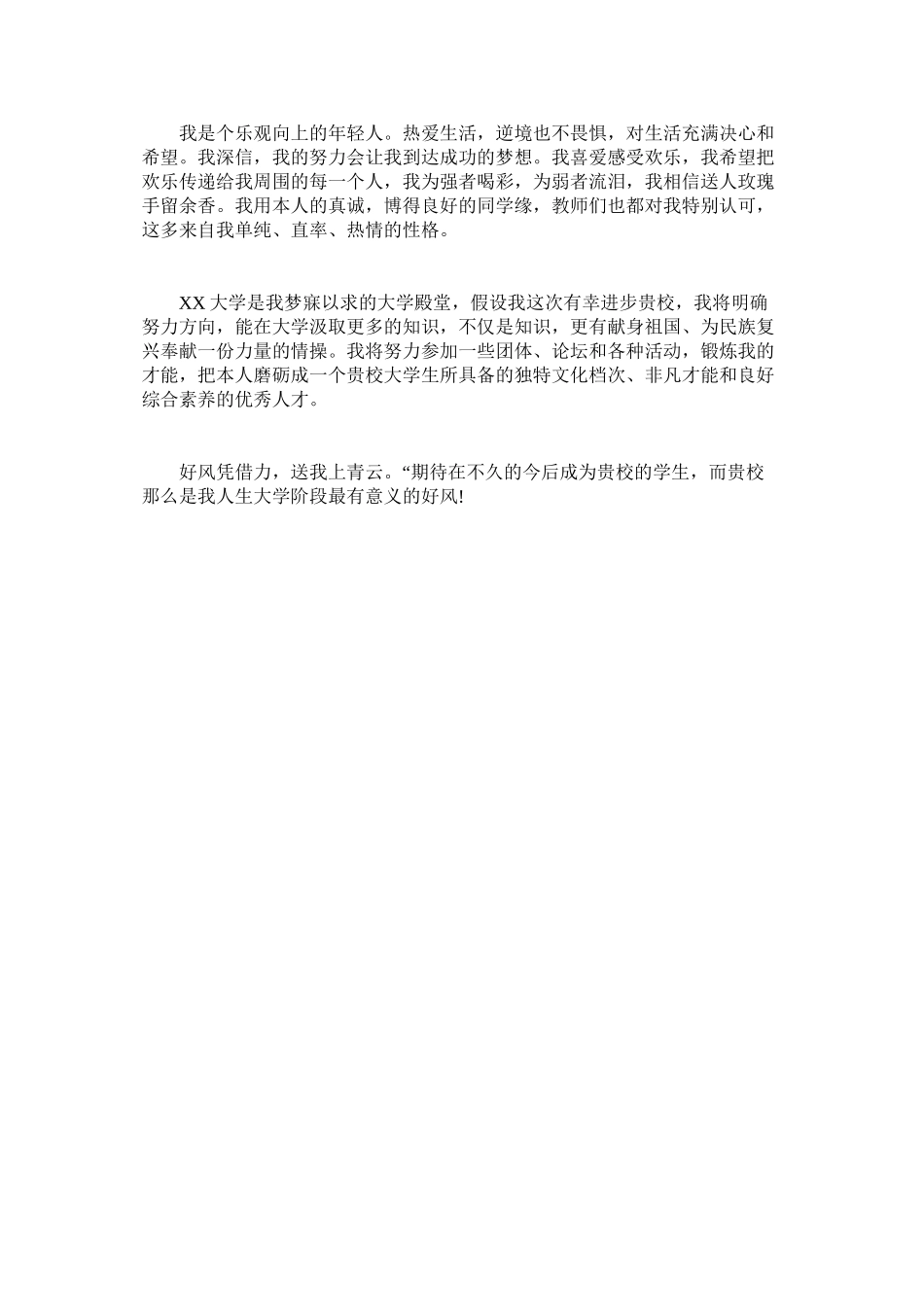 我是个乐观向上的年轻人。热爱生活，逆境也不畏惧，对生活充满决心和希望。我深信，我的努力会让我到达成功的梦想。我喜爱感受欢乐，我希望把欢乐传递给我周围的每一个人，我为强者喝彩，为弱者流泪，我相信送人玫瑰手留余香。我用本人的真诚，博得良好的同学缘，教师们也都对我特别认可，这多来自我单纯、直率、热情的性格。

XX 大学是我梦寐以求的大学殿堂，假设我这次有幸进步贵校，我将明确努力方向，能在大学汲取更多的知识，不仅是知识，更有献身祖国、为民族复兴奉献一份力量的情操。我将努力参加一些团体、论坛和各种活动，锻炼我的才能，把本人磨砺成一个贵校大学生所具备的独特文化档次、非凡才能和良好综合素养的优秀人才。

好风凭借力，送我上青云。“期待在不久的今后成为贵校的学生，而贵校那么是我人生大学阶段最有意义的好风!